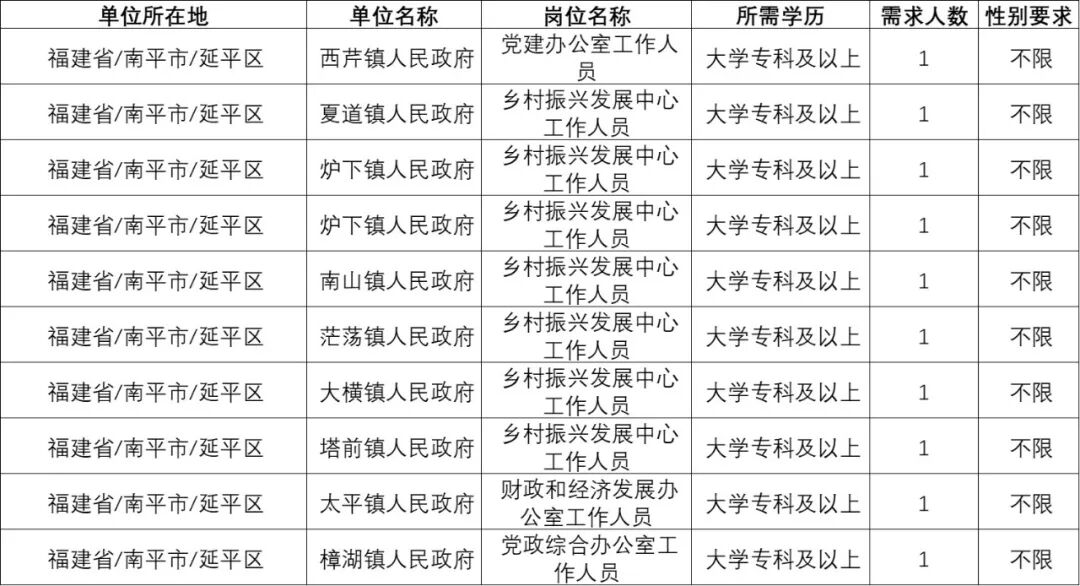 | 单位所在地 | 单位名称 | 岗位名称 | 所需学历 | 需求人数 | 性别要求 |
|---|---|---|---|---|---|
| 福建省/南平市/延平区 | 西芹镇人民政府 | 党建办公室工作人员 | 大学专科及以上 | 1 | 不限 |
| 福建省/南平市/延平区 | 夏道镇人民政府 | 乡村振兴发展中心工作人员 | 大学专科及以上 | 1 | 不限 |
| 福建省/南平市/延平区 | 炉下镇人民政府 | 乡村振兴发展中心工作人员 | 大学专科及以上 | 1 | 不限 |
| 福建省/南平市/延平区 | 炉下镇人民政府 | 乡村振兴发展中心工作人员 | 大学专科及以上 | 1 | 不限 |
| 福建省/南平市/延平区 | 南山镇人民政府 | 乡村振兴发展中心工作人员 | 大学专科及以上 | 1 | 不限 |
| 福建省/南平市/延平区 | 茫荡镇人民政府 | 乡村振兴发展中心工作人员 | 大学专科及以上 | 1 | 不限 |
| 福建省/南平市/延平区 | 大横镇人民政府 | 乡村振兴发展中心工作人员 | 大学专科及以上 | 1 | 不限 |
| 福建省/南平市/延平区 | 塔前镇人民政府 | 乡村振兴发展中心工作人员 | 大学专科及以上 | 1 | 不限 |
| 福建省/南平市/延平区 | 太平镇人民政府 | 财政和经济发展办公室工作人员 | 大学专科及以上 | 1 | 不限 |
| 福建省/南平市/延平区 | 樟湖镇人民政府 | 党政综合办公室工作人员 | 大学专科及以上 | 1 | 不限 |